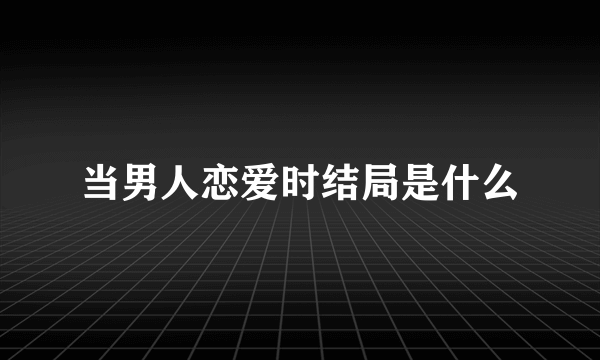 当男人恋爱时结局是什么